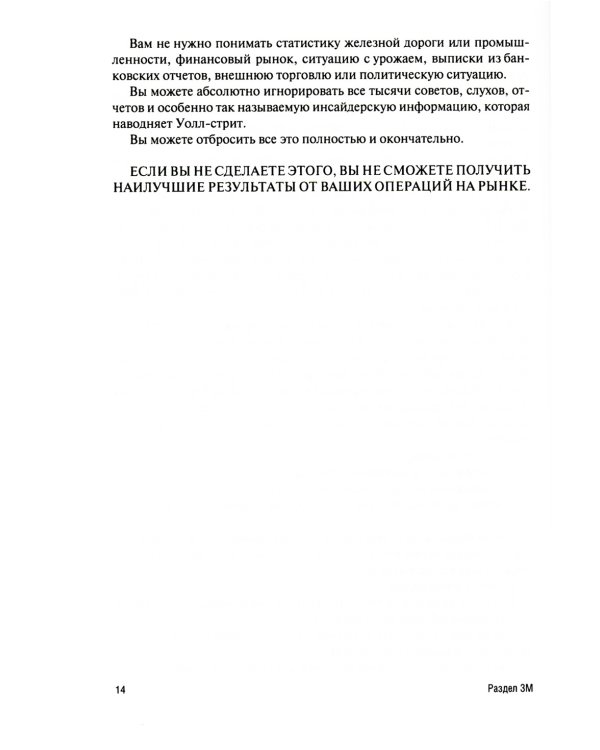 Вам не нужно понимать статистику железной дороги или промышленности, финансовый рынок, ситуацию с урожаем, выписки из банковских отчетов, внешнюю торговлю или политическую ситуацию.

Вы можете абсолютно игнорировать все тысячи советов, слухов, отчетов и особенно так называемую инсайдерскую информацию, которая наводняет Уолл-стрит.

Вы можете отбросить все это полностью и окончательно.

ЕСЛИ ВЫ НЕ СДЕЛАЕТЕ ЭТОГО, ВЫ НЕ СМОЖЕТЕ ПОЛУЧИТЬ НАИЛУЧШИЕ РЕЗУЛЬТАТЫ ОТ ВАШИХ ОПЕРАЦИЙ НА РЫНКЕ.

14

Раздел 3М